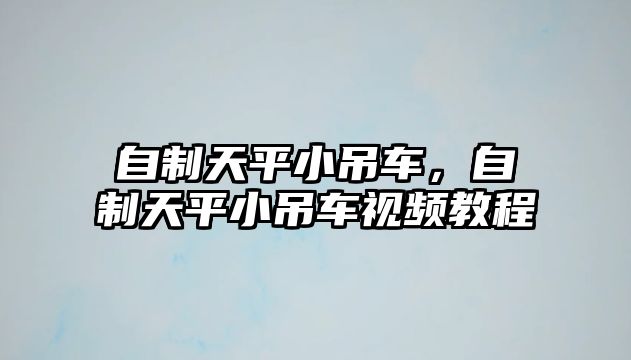 自制天平小吊车，自制天平小吊车视频教程